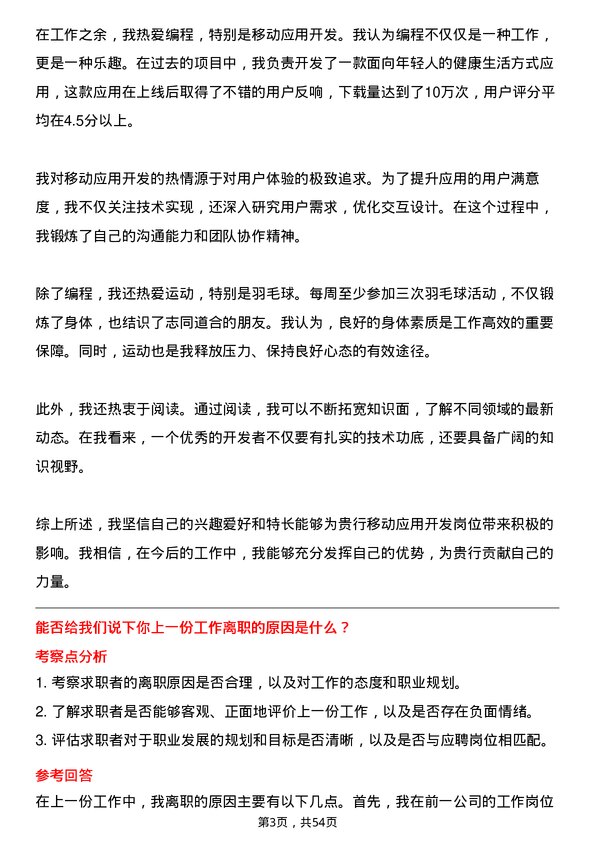 在工作之余，我热爱编程，特别是移动应用开发。我认为编程不仅仅是一种工作，更是一种乐趣。在过去的项目中，我负责开发了一款面向年轻人的健康生活方式应用，这款应用在上线后取得了不错的用户反响，下载量达到了10万次，用户评分平均在4.5分以上。

我对移动应用开发的热情源于对用户体验的极致追求。为了提升应用的用户满意度，我不仅关注技术实现，还深入研究用户需求，优化交互设计。在这个过程中，我锻炼了自己的沟通能力和团队协作精神。

除了编程，我还热爱运动，特别是羽毛球。每周至少参加三次羽毛球活动，不仅锻炼了身体，也结识了志同道合的朋友。我认为，良好的身体素质是工作高效的重要保障。同时，运动也是我释放压力、保持良好心态的有效途径。

此外，我还热衷于阅读。通过阅读，我可以不断拓宽知识面，了解不同领域的最新动态。在我看来，一个优秀的开发者不仅要有扎实的技术功底，还要具备广阔的知识视野。

综上所述，我坚信自己的兴趣爱好和特长能够为贵行移动应用开发岗位带来积极的影响。我相信，在今后的工作中，我能够充分发挥自己的优势，为贵行贡献自己的力量。

能否给我们说下你上一份工作离职的原因是什么？

考察点分析

1. 考察求职者的离职原因是否合理，以及对工作的态度和职业规划。

2. 了解求职者是否能够客观、正面地评价上一份工作，以及是否存在负面情绪。

3. 评估求职者对于职业发展的规划和目标是否清晰，以及是否与应聘岗位相匹配。

参考回答

在上一份工作中，我离职的原因主要有以下几点。首先，我在前一公司的工作岗位

第3页，共54页